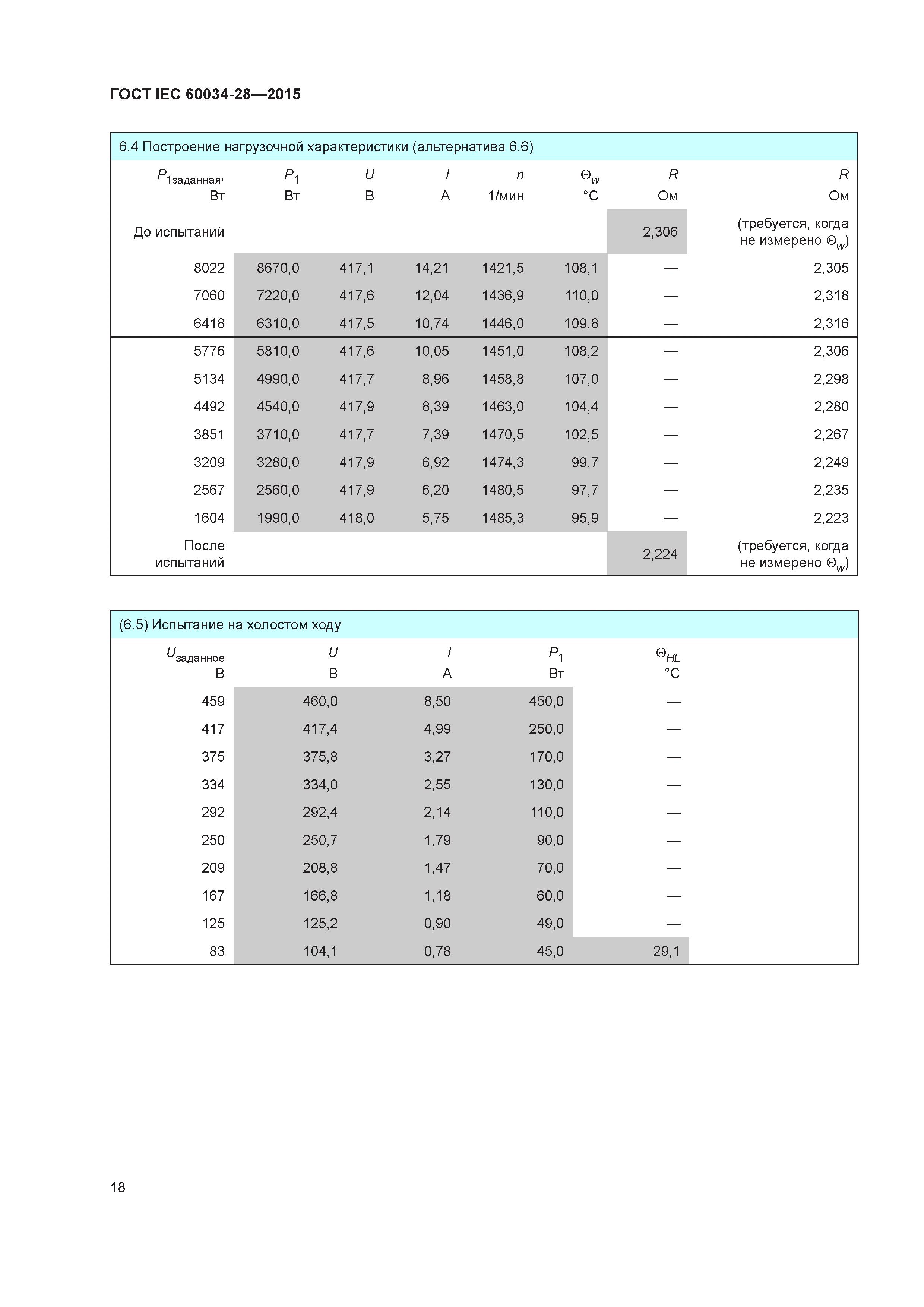 ГОСТ IEC 60034-28—2015

6.4 Построение нагрузочной характеристики (альтернатива 6.6)

| $P_{1заданная}$, Вт | $P_1$ Вт | $U$ В | $I$ А | $n$ 1/мин | $\Theta_w$ °C | $R$ Ом | $R$ Ом |
|---|---|---|---|---|---|---|---|
| До испытаний | | | | | | 2,306 | (требуется, когда не измерено $\Theta_w$) |
| 8022 | 8670,0 | 417,1 | 14,21 | 1421,5 | 108,1 | — | 2,305 |
| 7060 | 7220,0 | 417,6 | 12,04 | 1436,9 | 110,0 | — | 2,318 |
| 6418 | 6310,0 | 417,5 | 10,74 | 1446,0 | 109,8 | — | 2,316 |
| 5776 | 5810,0 | 417,6 | 10,05 | 1451,0 | 108,2 | — | 2,306 |
| 5134 | 4990,0 | 417,7 | 8,96 | 1458,8 | 107,0 | — | 2,298 |
| 4492 | 4540,0 | 417,9 | 8,39 | 1463,0 | 104,4 | — | 2,280 |
| 3851 | 3710,0 | 417,7 | 7,39 | 1470,5 | 102,5 | — | 2,267 |
| 3209 | 3280,0 | 417,9 | 6,92 | 1474,3 | 99,7 | — | 2,249 |
| 2567 | 2560,0 | 417,9 | 6,20 | 1480,5 | 97,7 | — | 2,235 |
| 1604 | 1990,0 | 418,0 | 5,75 | 1485,3 | 95,9 | — | 2,223 |
| После испытаний | | | | | | 2,224 | (требуется, когда не измерено $\Theta_w$) |

(6.5) Испытание на холостом ходу

| $U_{заданное}$ В | $U$ В | $I$ А | $P_1$ Вт | $\Theta_{HL}$ °C |
|---|---|---|---|---|
| 459 | 460,0 | 8,50 | 450,0 | — |
| 417 | 417,4 | 4,99 | 250,0 | — |
| 375 | 375,8 | 3,27 | 170,0 | — |
| 334 | 334,0 | 2,55 | 130,0 | — |
| 292 | 292,4 | 2,14 | 110,0 | — |
| 250 | 250,7 | 1,79 | 90,0 | — |
| 209 | 208,8 | 1,47 | 70,0 | — |
| 167 | 166,8 | 1,18 | 60,0 | — |
| 125 | 125,2 | 0,90 | 49,0 | — |
| 83 | 104,1 | 0,78 | 45,0 | 29,1 |

18